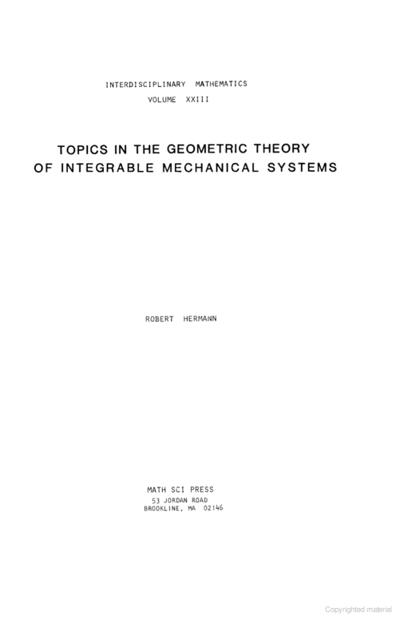 INTERDISCIPLINARY MATHEMATICS
VOLUME XXIII

TOPICS IN THE GEOMETRIC THEORY OF INTEGRABLE MECHANICAL SYSTEMS

ROBERT HERMANN

MATH SCI PRESS
53 JORDAN ROAD
BROOKLINE, MA 02146

Copyrighted material